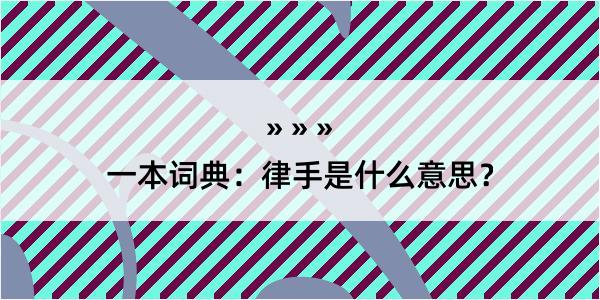 » » »

一本词典：律手是什么意思？